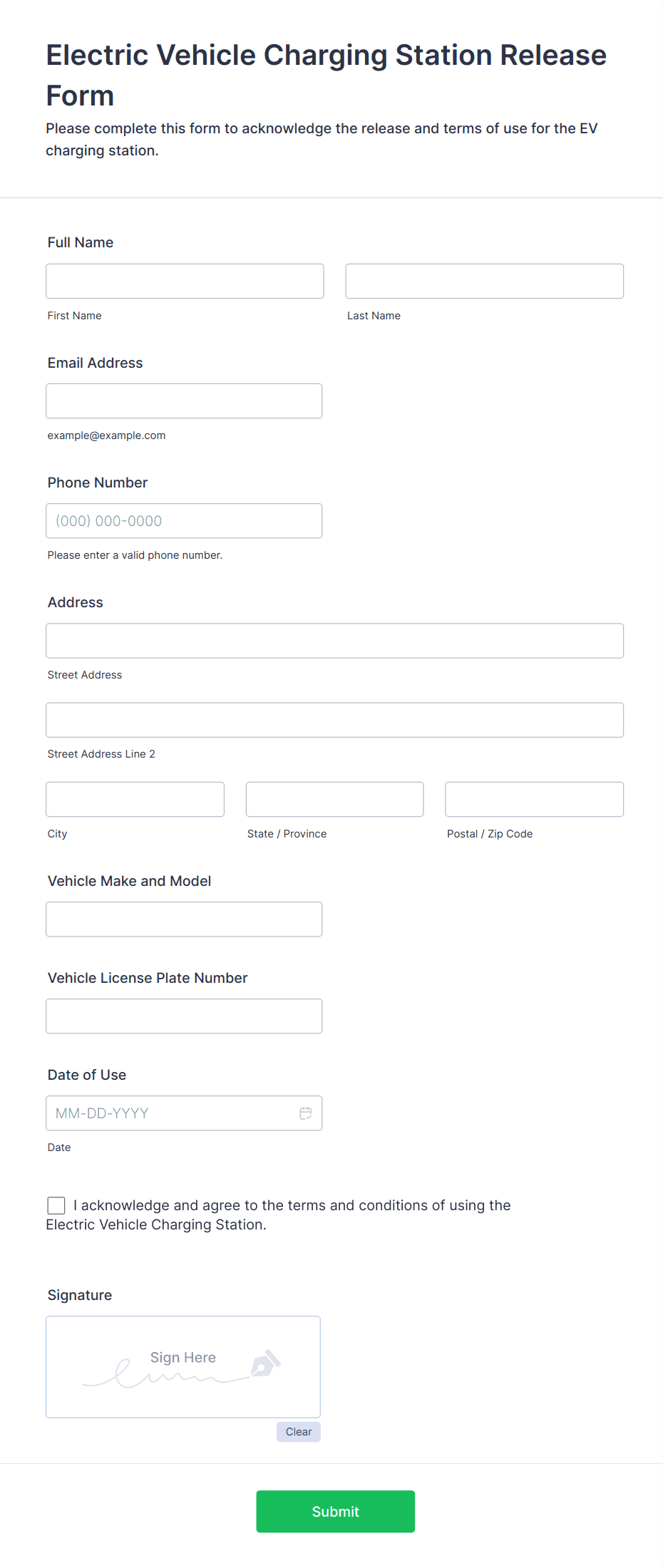 Electric Vehicle Charging Station Release Form

Please complete this form to acknowledge the release and terms of use for the EV charging station.

Full Name

First Name

Last Name

Email Address

example@example.com

Phone Number

(000) 000-0000

Please enter a valid phone number.

Address

Street Address

Street Address Line 2

City

State / Province

Postal / Zip Code

Vehicle Make and Model

Vehicle License Plate Number

Date of Use

MM-DD-YYYY

Date

I acknowledge and agree to the terms and conditions of using the Electric Vehicle Charging Station.

Signature

Sign Here

Clear

Submit